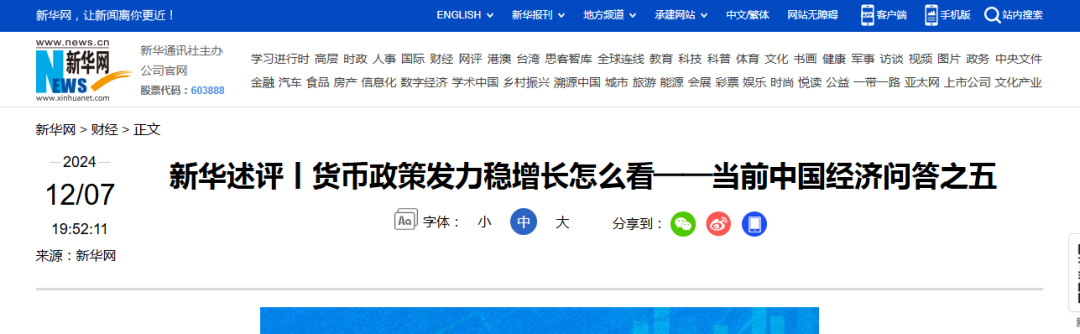 新华网，让新闻离你更近！

ENGLISH 新华报刊 地方频道 承建网站 中文/繁体 网站无障碍 客户端 手机版 站内搜索

www.news.cn 新华网 NEWS www.xinhuanet.com

新华通讯社主办 公司官网 股票代码：603888

学习进行时 高层 时政 人事 国际 财经 网评 港澳 台湾 思客智库 全球连线 教育 科技 科普 体育 文化 书画 健康 军事 访谈 视频 图片 政务 中央文件 金融 汽车 食品 房产 信息化 数字经济 学术中国 乡村振兴 溯源中国 城市 旅游 能源 会展 彩票 娱乐 时尚 悦读 公益 一带一路 亚太网 上市公司 文化产业

新华网 > 财经 > 正文

2024
12/07
19:52:11

来源：新华网

新华述评丨货币政策发力稳增长怎么看——当前中国经济问答之五

字体： 小 中 大

分享到：